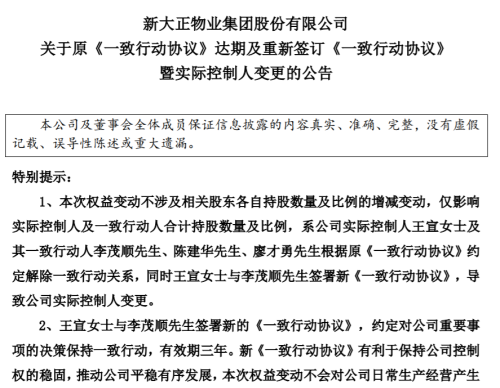 新大正物业集团股份有限公司
关于原《一致行动协议》达期及重新签订《一致行动协议》
暨实际控制人变更的公告

本公司及董事会全体成员保证信息披露的内容真实、准确、完整，没有虚假记载、误导性陈述或重大遗漏。

特别提示：

1、本次权益变动不涉及相关股东各自持股数量及比例的增减变动，仅影响实际控制人及一致行动人合计持股数量及比例，系公司实际控制人王宣女士及其一致行动人李茂顺先生、陈建华先生、廖才勇先生根据原《一致行动协议》约定解除一致行动关系，同时王宣女士与李茂顺先生签署新《一致行动协议》，导致公司实际控制人变更。

2、王宣女士与李茂顺先生签署新的《一致行动协议》，约定对公司重要事项的决策保持一致行动，有效期三年。新《一致行动协议》有利于保持公司控制权的稳固，推动公司平稳有序发展，本次权益变动不会对公司日常生产经营产生